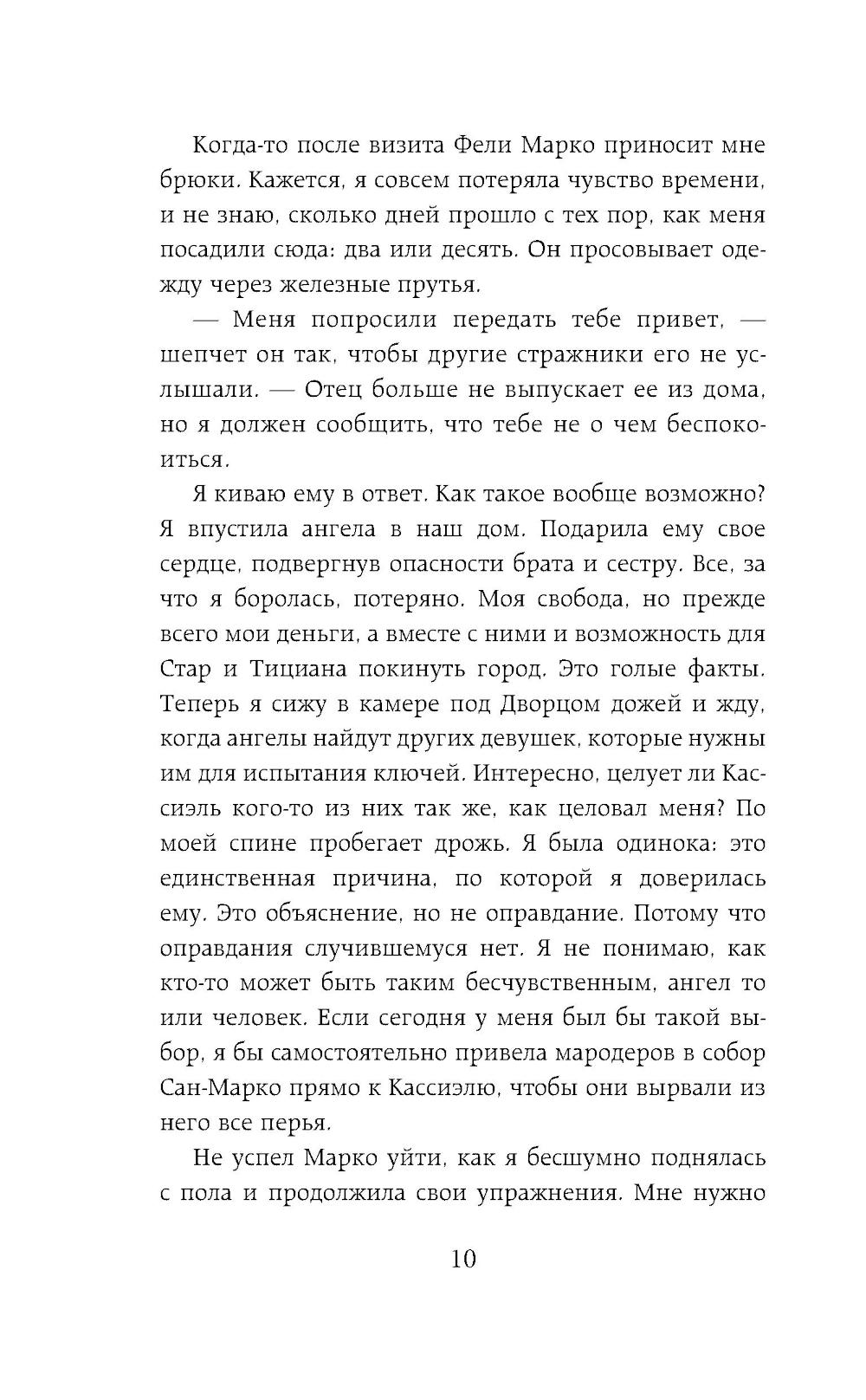 Когда-то после визита Фели Марко приносит мне брюки. Кажется, я совсем потеряла чувство времени, и не знаю, сколько дней прошло с тех пор, как меня посадили сюда: два или десять. Он просовывает одежду через железные прутья.

— Меня попросили передать тебе привет, — шепчет он так, чтобы другие стражники его не услышали. — Отец больше не выпускает ее из дома, но я должен сообщить, что тебе не о чем беспокоиться.

Я киваю ему в ответ. Как такое вообще возможно? Я впустила ангела в наш дом. Подарила ему свое сердце, подвергнув опасности брата и сестру. Все, за что я боролась, потеряно. Моя свобода, но прежде всего мои деньги, а вместе с ними и возможность для Стар и Тициана покинуть город. Это голые факты. Теперь я сижу в камере под Дворцом дожей и жду, когда ангелы найдут других девушек, которые нужны им для испытания ключей. Интересно, целует ли Кассиэль кого-то из них так же, как целовал меня? По моей спине пробегает дрожь. Я была одинока: это единственная причина, по которой я доверилась ему. Это объяснение, но не оправдание. Потому что оправдания случившемуся нет. Я не понимаю, как кто-то может быть таким бесчувственным, ангел то или человек. Если сегодня у меня был бы такой выбор, я бы самостоятельно привела мародеров в собор Сан-Марко прямо к Кассиэлю, чтобы они вырвали из него все перья.

Не успел Марко уйти, как я бесшумно поднялась с пола и продолжила свои упражнения. Мне нужно

10